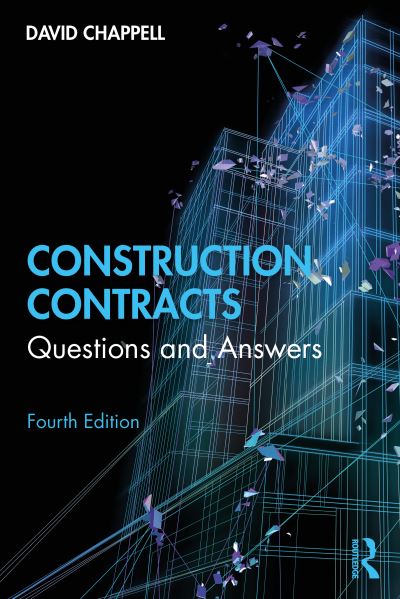 DAVID CHAPPELL

CONSTRUCTION CONTRACTS
Questions and Answers

Fourth Edition

ROUTLEDGE